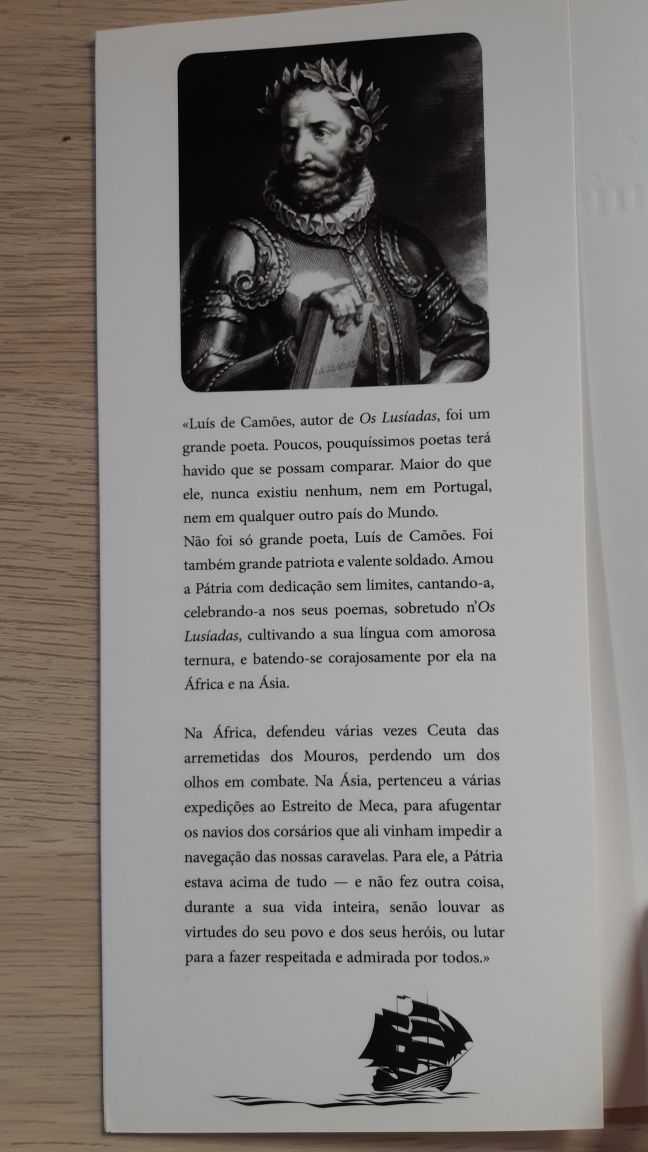 «Luís de Camões, autor de Os Lusíadas, foi um grande poeta. Poucos, pouquíssimos poetas terá havido que se possam comparar. Maior do que ele, nunca existiu nenhum, nem em Portugal, nem em qualquer outro país do Mundo.
Não foi só grande poeta, Luís de Camões. Foi também grande patriota e valente soldado. Amou a Pátria com dedicação sem limites, cantando-a, celebrando-a nos seus poemas, sobretudo n'Os Lusíadas, cultivando a sua língua com amorosa ternura, e batendo-se corajosamente por ela na África e na Ásia.

Na África, defendeu várias vezes Ceuta das arremetidas dos Mouros, perdendo um dos olhos em combate. Na Ásia, pertenceu a várias expedições ao Estreito de Meca, para afugentar os navios dos corsários que ali vinham impedir a navegação das nossas caravelas. Para ele, a Pátria estava acima de tudo — e não fez outra coisa, durante a sua vida inteira, senão louvar as virtudes do seu povo e dos seus heróis, ou lutar para a fazer respeitada e admirada por todos.»